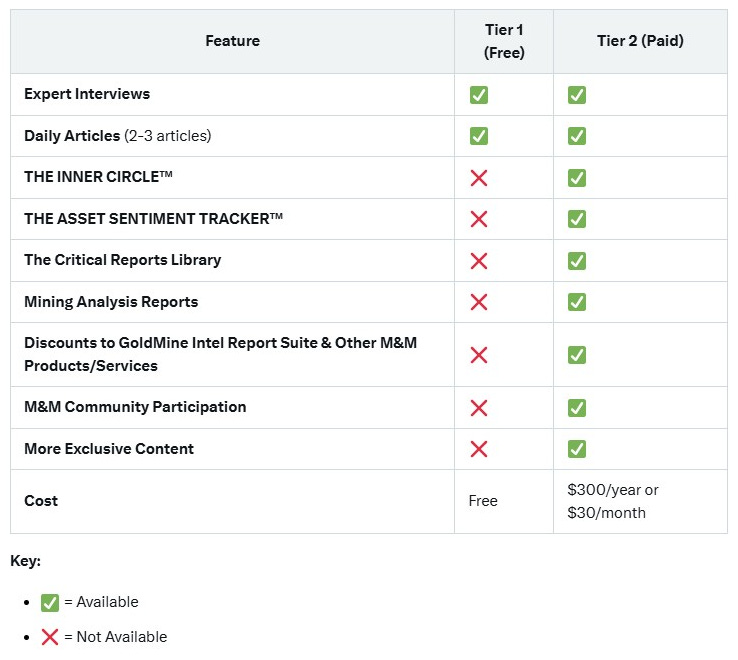 | Feature | Tier 1 (Free) | Tier 2 (Paid) |
|---|---|---|
| Expert Interviews | ✅ | ✅ |
| Daily Articles (2-3 articles) | ✅ | ✅ |
| THE INNER CIRCLE™ | ❌ | ✅ |
| THE ASSET SENTIMENT TRACKER™ | ❌ | ✅ |
| The Critical Reports Library | ❌ | ✅ |
| Mining Analysis Reports | ❌ | ✅ |
| Discounts to GoldMine Intel Report Suite & Other M&M Products/Services | ❌ | ✅ |
| M&M Community Participation | ❌ | ✅ |
| More Exclusive Content | ❌ | ✅ |
| Cost | Free | \$300/year or \$30/month |

Key:

- ✅ = Available
- ❌ = Not Available